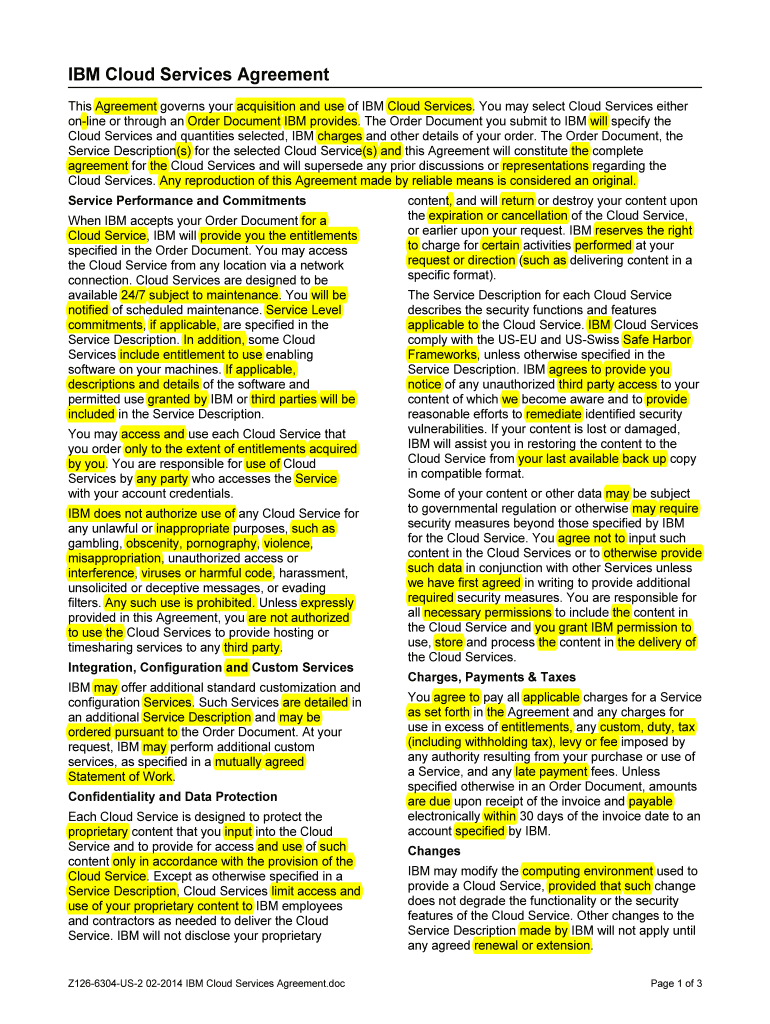 IBM Cloud Services Agreement

This Agreement governs your acquisition and use of IBM Cloud Services. You may select Cloud Services either on-line or through an Order Document IBM provides. The Order Document you submit to IBM will specify the Cloud Services and quantities selected, IBM charges and other details of your order. The Order Document, the Service Description(s) for the selected Cloud Service(s) and this Agreement will constitute the complete agreement for the Cloud Services and will supersede any prior discussions or representations regarding the Cloud Services. Any reproduction of this Agreement made by reliable means is considered an original.

Service Performance and Commitments

When IBM accepts your Order Document for a Cloud Service, IBM will provide you the entitlements specified in the Order Document. You may access the Cloud Service from any location via a network connection. Cloud Services are designed to be available 24/7 subject to maintenance. You will be notified of scheduled maintenance. Service Level commitments, if applicable, are specified in the Service Description. In addition, some Cloud Services include entitlement to use enabling software on your machines. If applicable, descriptions and details of the software and permitted use granted by IBM or third parties will be included in the Service Description.

You may access and use each Cloud Service that you order only to the extent of entitlements acquired by you. You are responsible for use of Cloud Services by any party who accesses the Service with your account credentials.

IBM does not authorize use of any Cloud Service for any unlawful or inappropriate purposes, such as gambling, obscenity, pornography, violence, misappropriation, unauthorized access or interference, viruses or harmful code, harassment, unsolicited or deceptive messages, or evading filters. Any such use is prohibited. Unless expressly provided in this Agreement, you are not authorized to use the Cloud Services to provide hosting or timesharing services to any third party.

Integration, Configuration and Custom Services

IBM may offer additional standard customization and configuration Services. Such Services are detailed in an additional Service Description and may be ordered pursuant to the Order Document. At your request, IBM may perform additional custom services, as specified in a mutually agreed Statement of Work.

Confidentiality and Data Protection

Each Cloud Service is designed to protect the proprietary content that you input into the Cloud Service and to provide for access and use of such content only in accordance with the provision of the Cloud Service. Except as otherwise specified in a Service Description, Cloud Services limit access and use of your proprietary content to IBM employees and contractors as needed to deliver the Cloud Service. IBM will not disclose your proprietary content, and will return or destroy your content upon the expiration or cancellation of the Cloud Service, or earlier upon your request. IBM reserves the right to charge for certain activities performed at your request or direction (such as delivering content in a specific format).

The Service Description for each Cloud Service describes the security functions and features applicable to the Cloud Service. IBM Cloud Services comply with the US-EU and US-Swiss Safe Harbor Frameworks, unless otherwise specified in the Service Description. IBM agrees to provide you notice of any unauthorized third party access to your content of which we become aware and to provide reasonable efforts to remediate identified security vulnerabilities. If your content is lost or damaged, IBM will assist you in restoring the content to the Cloud Service from your last available back up copy in compatible format.

Some of your content or other data may be subject to governmental regulation or otherwise may require security measures beyond those specified by IBM for the Cloud Service. You agree not to input such content in the Cloud Services or to otherwise provide such data in conjunction with other Services unless we have first agreed in writing to provide additional required security measures. You are responsible for all necessary permissions to include the content in the Cloud Service and you grant IBM permission to use, store and process the content in the delivery of the Cloud Services.

Charges, Payments & Taxes

You agree to pay all applicable charges for a Service as set forth in the Agreement and any charges for use in excess of entitlements, any custom, duty, tax (including withholding tax), levy or fee imposed by any authority resulting from your purchase or use of a Service, and any late payment fees. Unless specified otherwise in an Order Document, amounts are due upon receipt of the invoice and payable electronically within 30 days of the invoice date to an account specified by IBM.

Changes

IBM may modify the computing environment used to provide a Cloud Service, provided that such change does not degrade the functionality or the security features of the Cloud Service. Other changes to the Service Description made by IBM will not apply until any agreed renewal or extension.

Z126-6304-US-2 02-2014 IBM Cloud Services Agreement.doc

Page 1 of 3